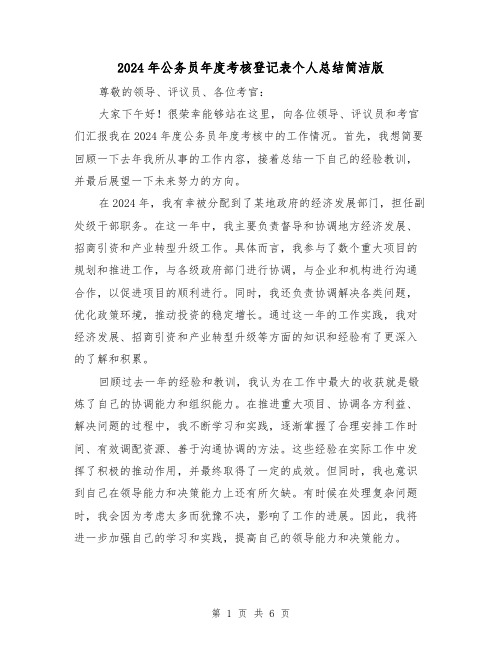 2024年公务员年度考核登记表个人总结简洁版

尊敬的领导、评议员、各位考官：

大家下午好！很荣幸能够站在这里，向各位领导、评议员和考官们汇报我在2024年度公务员年度考核中的工作情况。首先，我想简要回顾一下去年我所从事的工作内容，接着总结一下自己的经验教训，并最后展望一下未来努力的方向。

在2024年，我有幸被分配到了某地政府的经济发展部门，担任副处级干部职务。在这一年中，我主要负责督导和协调地方经济发展、招商引资和产业转型升级工作。具体而言，我参与了数个重大项目的规划和推进工作，与各级政府部门进行协调，与企业和机构进行沟通合作，以促进项目的顺利进行。同时，我还负责协调解决各类问题，优化政策环境，推动投资的稳定增长。通过这一年的工作实践，我对经济发展、招商引资和产业转型升级等方面的知识和经验有了更深入的了解和积累。

回顾过去一年的经验和教训，我认为在工作中最大的收获就是锻炼了自己的协调能力和组织能力。在推进重大项目、协调各方利益、解决问题的过程中，我不断学习和实践，逐渐掌握了合理安排工作时间、有效调配资源、善于沟通协调的方法。这些经验在实际工作中发挥了积极的推动作用，并最终取得了一定的成效。但同时，我也意识到自己在领导能力和决策能力上还有所欠缺。有时候在处理复杂问题时，我会因为考虑太多而犹豫不决，影响了工作的进展。因此，我将进一步加强自己的学习和实践，提高自己的领导能力和决策能力。

第 1 页 共 6 页